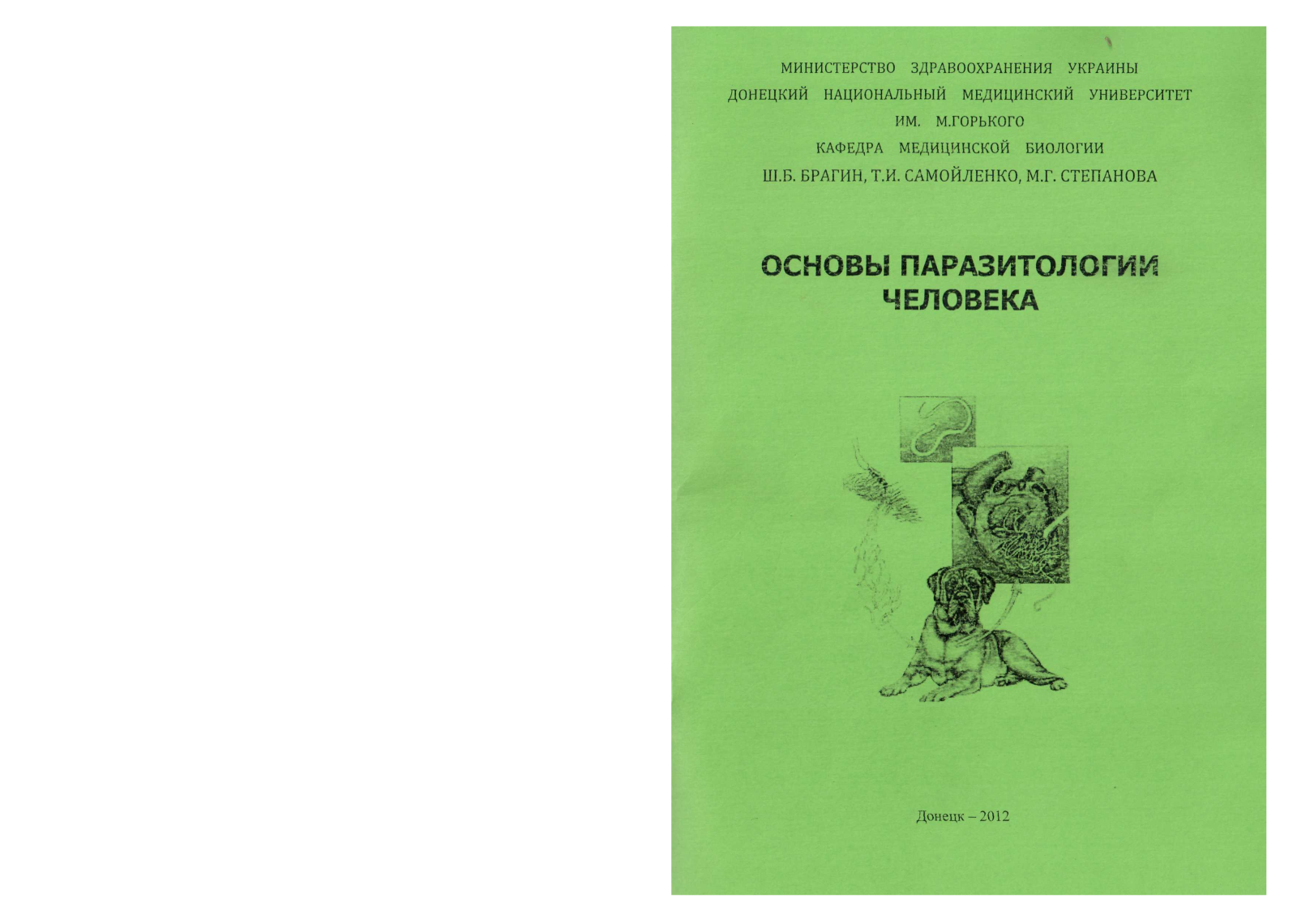 МИНИСТЕРСТВО ЗДРАВООХРАНЕНИЯ УКРАИНЫ
ДОНЕЦКИЙ НАЦИОНАЛЬНЫЙ МЕДИЦИНСКИЙ УНИВЕРСИТЕТ
ИМ. М.ГОРЬКОГО
КАФЕДРА МЕДИЦИНСКОЙ БИОЛОГИИ
Ш.Б. БРАГИН, Т.И. САМОЙЛЕНКО, М.Г. СТЕПАНОВА

ОСНОВЫ ПАРАЗИТОЛОГИИ ЧЕЛОВЕКА

Донецк – 2012